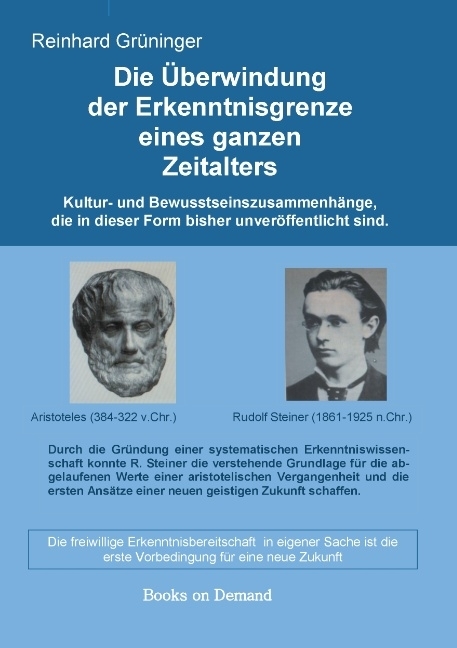 Reinhard Grüninger

Die Überwindung der Erkenntnisgrenze eines ganzen Zeitalters

Kultur- und Bewusstseinszusammenhänge, die in dieser Form bisher unveröffentlicht sind.

Aristoteles (384-322 v.Chr.)

Rudolf Steiner (1861-1925 n.Chr.)

Durch die Gründung einer systematischen Erkenntniswissenschaft konnte R. Steiner die verstehende Grundlage für die abgelaufenen Werte einer aristotelischen Vergangenheit und die ersten Ansätze einer neuen geistigen Zukunft schaffen.

Die freiwillige Erkenntnisbereitschaft in eigener Sache ist die erste Vorbedingung für eine neue Zukunft

Books on Demand